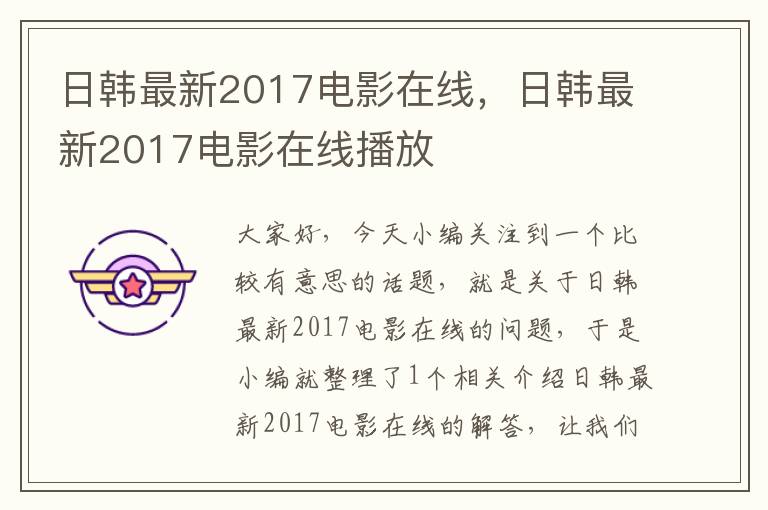 日韩最新2017电影在线，日韩最新2017电影在线播放

大家好，今天小编关注到一个比较有意思的话题，就是关于日韩最新2017电影在线的问题，于是小编就整理了1个相关介绍日韩最新2017电影在线的解答，让我们